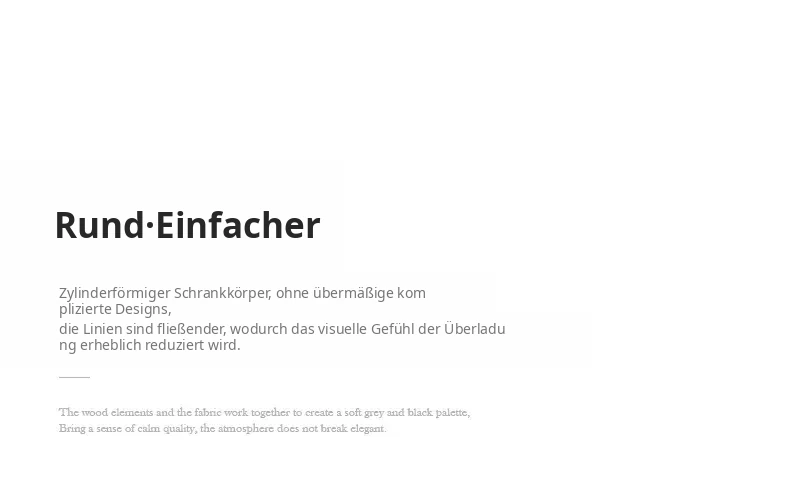 Rund·Einfacher

Zylinderförmiger Schrankkörper, ohne übermäßige kom plizierte Designs,
die Linien sind fließender, wodurch das visuelle Gefühl der Überladu ng erheblich reduziert wird.

The wood elements and the fabric work together to create a soft grey and black palette,
Bring a sense of calm quality, the atmosphere does not break elegant.